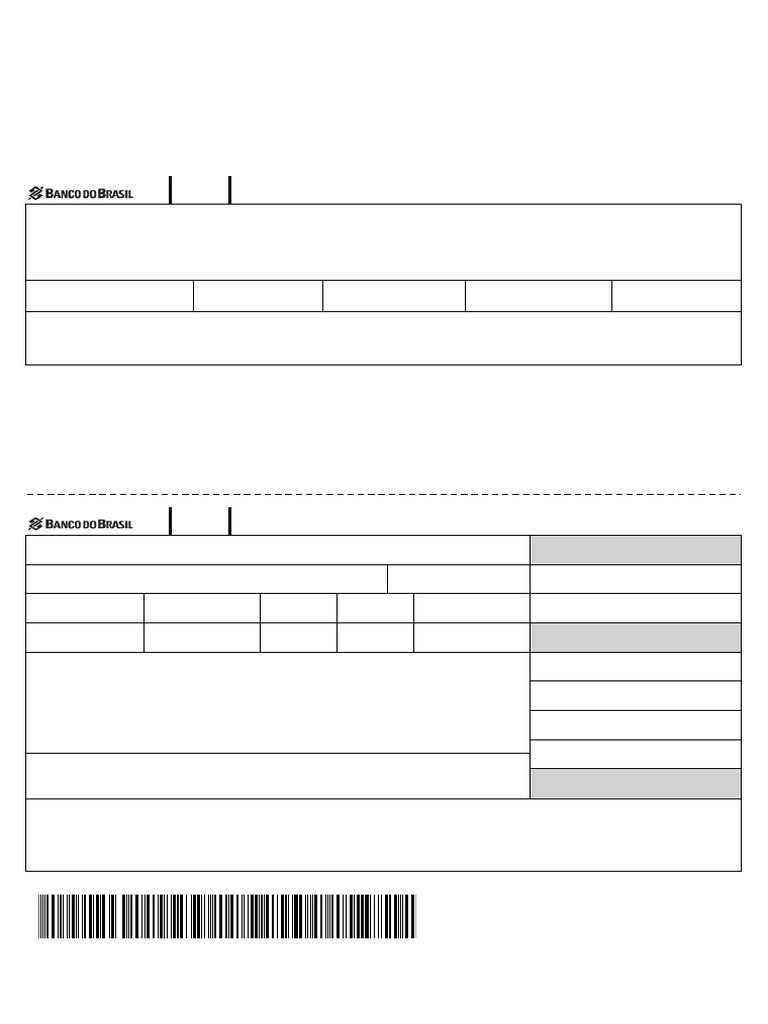 BANCO DO BRASIL

BANCO DO BRASIL